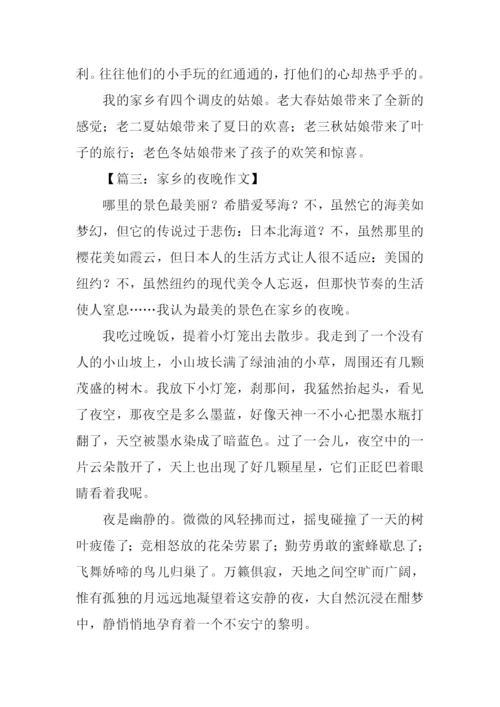 利。往往他们的小手玩的红通通的，打他们的心却热乎乎的。

我的家乡有四个调皮的姑娘。老大春姑娘带来了全新的感觉；老二夏姑娘带来了夏日的欢喜；老三秋姑娘带来了叶子的旅行；老色冬姑娘带来了孩子的欢笑和惊喜。

【篇三：家乡的夜晚作文】

哪里的景色最美丽？希腊爱琴海？不，虽然它的海美如梦幻，但它的传说过于悲伤；日本北海道？不，虽然那里的樱花美如霞云，但日本人的生活方式让人很不适应；美国的纽约？不，虽然纽约的现代美令人忘返，但那快节奏的生活使人窒息……我认为最美的景色在家乡的夜晚。

我吃过晚饭，提着小灯笼出去散步。我走到了一个没有人的小山坡上，小山坡长满了绿油油的小草，周围还有几颗茂盛的树木。我放下小灯笼，刹那间，我猛然抬起头，看见了夜空，那夜空是多么墨蓝，好像天神一不小心把墨水瓶打翻了，天空被墨水染成了暗蓝色。过了一会儿，夜空中的一片云朵散开了，天上也出现了好几颗星星，它们正眨巴着眼睛看着我呢。

夜是幽静的。微微的风轻拂而过，摇曳碰撞了一天的树叶疲倦了；竞相怒放的花朵劳累了；勤劳勇敢的蜜蜂歇息了；飞舞娇啼的鸟儿归巢了。万籁俱寂，天地之间空旷而广阔，惟有孤独的月远远地凝望着这安静的夜，大自然沉浸在酣梦中，静悄悄地孕育着一个不安宁的黎明。